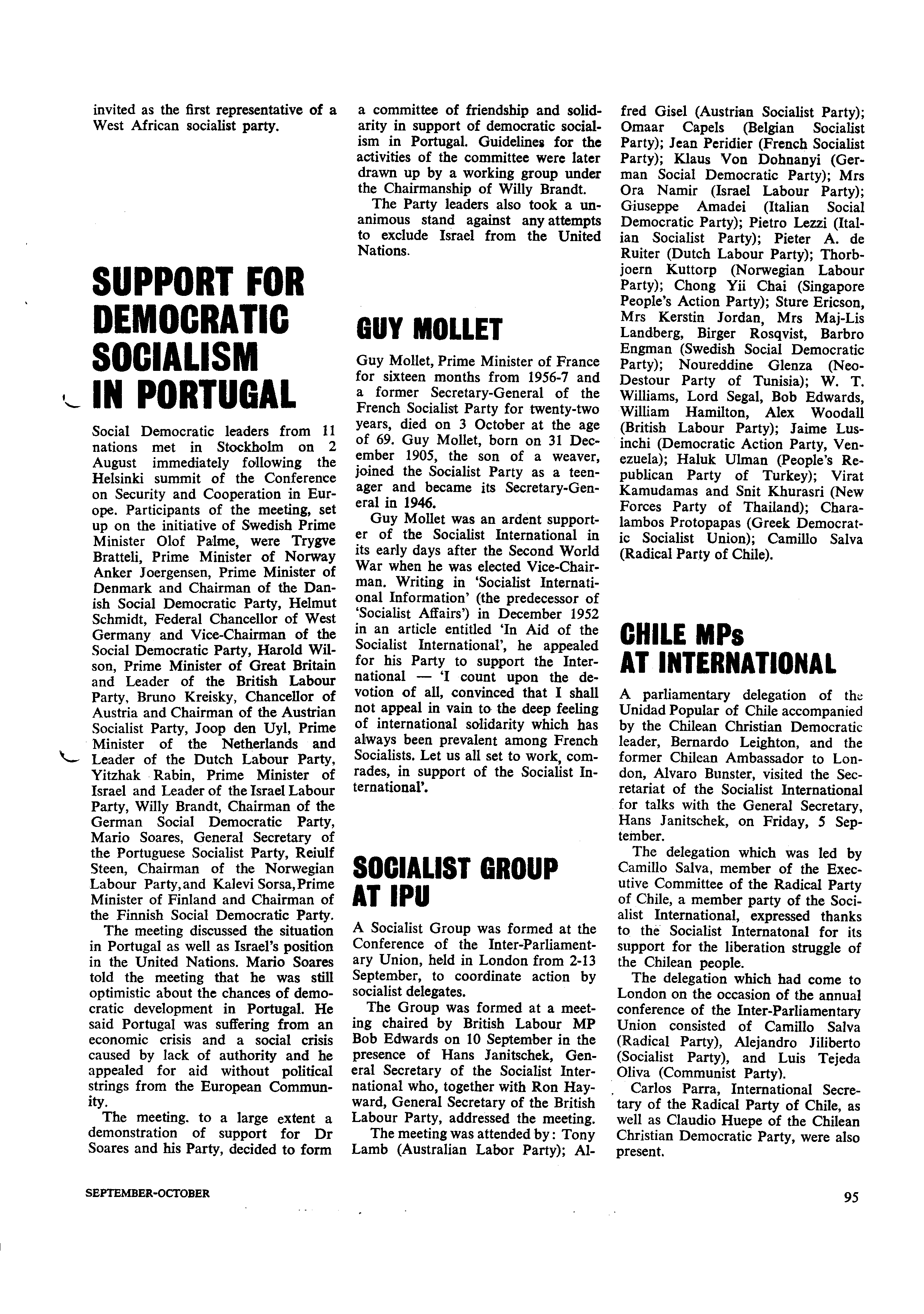 invited as the first representative of a West African socialist party.

SUPPORT FOR DEMOCRATIC SOCIALISM IN PORTUGAL

Social Democratic leaders from 11 nations met in Stockholm on 2 August immediately following the Helsinki summit of the Conference on Security and Cooperation in Europe. Participants of the meeting, set up on the initiative of Swedish Prime Minister Olof Palme, were Trygve Bratteli, Prime Minister of Norway Anker Joergensen, Prime Minister of Denmark and Chairman of the Danish Social Democratic Party, Helmut Schmidt, Federal Chancellor of West Germany and Vice-Chairman of the Social Democratic Party, Harold Wilson, Prime Minister of Great Britain and Leader of the British Labour Party, Bruno Kreisky, Chancellor of Austria and Chairman of the Austrian Socialist Party, Joop den Uyl, Prime Minister of the Netherlands and Leader of the Dutch Labour Party, Yitzhak Rabin, Prime Minister of Israel and Leader of the Israel Labour Party, Willy Brandt, Chairman of the German Social Democratic Party, Mario Soares, General Secretary of the Portuguese Socialist Party, Reiulf Steen, Chairman of the Norwegian Labour Party, and Kalevi Sorsa, Prime Minister of Finland and Chairman of the Finnish Social Democratic Party.

The meeting discussed the situation in Portugal as well as Israel's position in the United Nations. Mario Soares told the meeting that he was still optimistic about the chances of democratic development in Portugal. He said Portugal was suffering from an economic crisis and a social crisis caused by lack of authority and he appealed for aid without political strings from the European Community.

The meeting. to a large extent a demonstration of support for Dr Soares and his Party, decided to form a committee of friendship and solidarity in support of democratic socialism in Portugal. Guidelines for the activities of the committee were later drawn up by a working group under the Chairmanship of Willy Brandt.

The Party leaders also took a unanimous stand against any attempts to exclude Israel from the United Nations.

GUY MOLLET

Guy Mollet, Prime Minister of France for sixteen months from 1956-7 and a former Secretary-General of the French Socialist Party for twenty-two years, died on 3 October at the age of 69. Guy Mollet, born on 31 December 1905, the son of a weaver, joined the Socialist Party as a teenager and became its Secretary-General in 1946.

Guy Mollet was an ardent supporter of the Socialist International in its early days after the Second World War when he was elected Vice-Chairman. Writing in 'Socialist International Information' (the predecessor of 'Socialist Affairs') in December 1952 in an article entitled 'In Aid of the Socialist International', he appealed for his Party to support the International — 'I count upon the devotion of all, convinced that I shall not appeal in vain to the deep feeling of international solidarity which has always been prevalent among French Socialists. Let us all set to work, comrades, in support of the Socialist International'.

SOCIALIST GROUP AT IPU

A Socialist Group was formed at the Conference of the Inter-Parliamentary Union, held in London from 2-13 September, to coordinate action by socialist delegates.

The Group was formed at a meeting chaired by British Labour MP Bob Edwards on 10 September in the presence of Hans Janitschek, General Secretary of the Socialist International who, together with Ron Hayward, General Secretary of the British Labour Party, addressed the meeting.

The meeting was attended by: Tony Lamb (Australian Labor Party); Alfred Gisel (Austrian Socialist Party); Omaar Capels (Belgian Socialist Party); Jean Peridier (French Socialist Party); Klaus Von Dohnanyi (German Social Democratic Party); Mrs Ora Namir (Israel Labour Party); Giuseppe Amadei (Italian Social Democratic Party); Pietro Lezzi (Italian Socialist Party); Pieter A. de Ruiter (Dutch Labour Party); Thorbjoern Kuttorp (Norwegian Labour Party); Chong Yii Chai (Singapore People's Action Party); Sture Ericson, Mrs Kerstin Jordan, Mrs Maj-Lis Landberg, Birger Rosqvist, Barbro Engman (Swedish Social Democratic Party); Noureddine Glenza (Neo-Destour Party of Tunisia); W. T. Williams, Lord Segal, Bob Edwards, William Hamilton, Alex Woodall (British Labour Party); Jaime Lusinchi (Democratic Action Party, Venezuela); Haluk Ulman (People's Republican Party of Turkey); Virat Kamudamas and Snit Khurasri (New Forces Party of Thailand); Charalambos Protopapas (Greek Democratic Socialist Union); Camillo Salva (Radical Party of Chile).

CHILE MPs AT INTERNATIONAL

A parliamentary delegation of the Unidad Popular of Chile accompanied by the Chilean Christian Democratic leader, Bernardo Leighton, and the former Chilean Ambassador to London, Alvaro Bunster, visited the Secretariat of the Socialist International for talks with the General Secretary, Hans Janitschek, on Friday, 5 September.

The delegation which was led by Camillo Salva, member of the Executive Committee of the Radical Party of Chile, a member party of the Socialist International, expressed thanks to the Socialist Internatonal for its support for the liberation struggle of the Chilean people.

The delegation which had come to London on the occasion of the annual conference of the Inter-Parliamentary Union consisted of Camillo Salva (Radical Party), Alejandro Jiliberto (Socialist Party), and Luis Tejeda Oliva (Communist Party).

Carlos Parra, International Secretary of the Radical Party of Chile, as well as Claudio Huepe of the Chilean Christian Democratic Party, were also present.

SEPTEMBER-OCTOBER

95